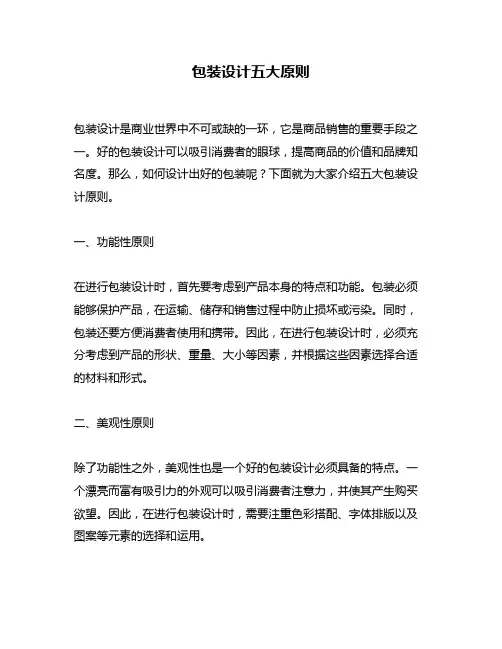 包装设计五大原则

包装设计是商业世界中不可或缺的一环，它是商品销售的重要手段之一。好的包装设计可以吸引消费者的眼球，提高商品的价值和品牌知名度。那么，如何设计出好的包装呢？下面就为大家介绍五大包装设计原则。

一、功能性原则

在进行包装设计时，首先要考虑到产品本身的特点和功能。包装必须能够保护产品，在运输、储存和销售过程中防止损坏或污染。同时，包装还要方便消费者使用和携带。因此，在进行包装设计时，必须充分考虑到产品的形状、重量、大小等因素，并根据这些因素选择合适的材料和形式。

二、美观性原则

除了功能性之外，美观性也是一个好的包装设计必须具备的特点。一个漂亮而富有吸引力的外观可以吸引消费者注意力，并使其产生购买欲望。因此，在进行包装设计时，需要注重色彩搭配、字体排版以及图案等元素的选择和运用。